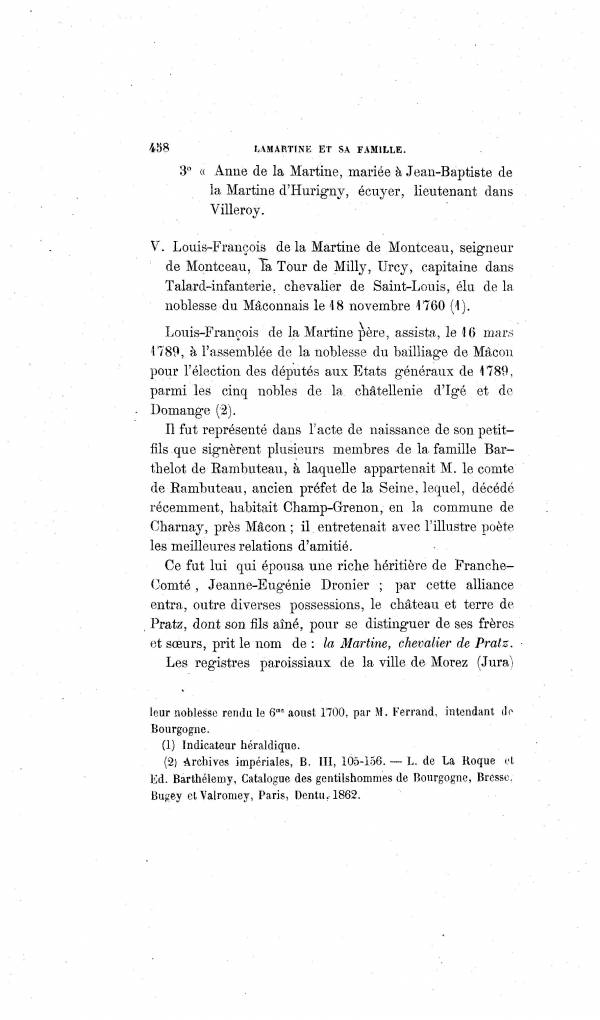 438 LAMARTINE ET SA FAMILLE.

3° « Anne de la Martine, mariée à Jean-Baptiste de la Martine d'Hurigny, écuyer, lieutenant dans Villeroy.

V. Louis-François de la Martine de Montceau, seigneur de Montceau, la Tour de Milly, Urcy, capitaine dans Talard-infanterie, chevalier de Saint-Louis, élu de la noblesse du Mâconnais le 18 novembre 1760 (1).

Louis-François de la Martine père, assista, le 16 mars 1789, à l'assemblée de la noblesse du bailliage de Mâcon pour l'élection des députés aux Etats généraux de 1789, parmi les cinq nobles de la châtellenie d'Igé et de Domange (2).

Il fut représenté dans l'acte de naissance de son petit-fils que signèrent plusieurs membres de la famille Barthelot de Rambuteau, à laquelle appartenait M. le comte de Rambuteau, ancien préfet de la Seine, lequel, décédé récemment, habitait Champ-Grenon, en la commune de Charnay, près Mâcon ; il entretenait avec l'illustre poète les meilleures relations d'amitié.

Ce fut lui qui épousa une riche héritière de Franche-Comté, Jeanne-Eugénie Dronier ; par cette alliance entra, outre diverses possessions, le château et terre de Pratz, dont son fils aîné, pour se distinguer de ses frères et sœurs, prit le nom de : la Martine, chevalier de Pratz.

Les registres paroissiaux de la ville de Morez (Jura)

leur noblesse rendu le 6me aoust 1700, par M. Ferrand, intendant de Bourgogne.

(1) Indicateur héraldique.

(2) Archives impériales, B. III, 105-156. — L. de La Roque et Ed. Barthélemy, Catalogue des gentilshommes de Bourgogne, Bresse, Bugey et Valromey, Paris, Dentu, 1862.